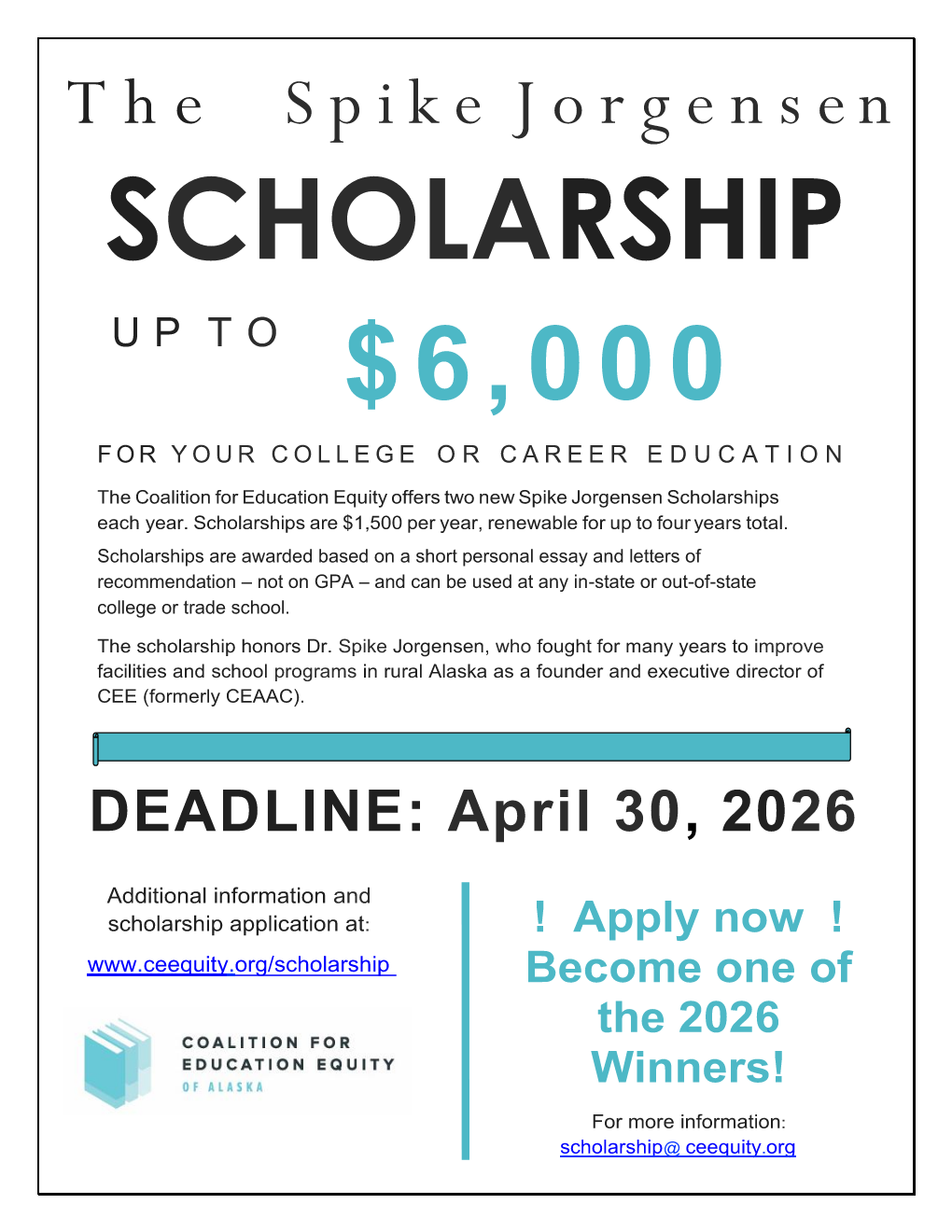 The Spike Jorgensen

SCHOLARSHIP

UP TO $6,000

FOR YOUR COLLEGE OR CAREER EDUCATION

The Coalition for Education Equity offers two new Spike Jorgensen Scholarships each year. Scholarships are $1,500 per year, renewable for up to four years total.

Scholarships are awarded based on a short personal essay and letters of recommendation – not on GPA – and can be used at any in-state or out-of-state college or trade school.

The scholarship honors Dr. Spike Jorgensen, who fought for many years to improve facilities and school programs in rural Alaska as a founder and executive director of CEE (formerly CEAAC).

DEADLINE: April 30, 2026

Additional information and scholarship application at:

www.ceequity.org/scholarship

COALITION FOR EDUCATION EQUITY OF ALASKA

! Apply now ! Become one of the 2026 Winners!

For more information: scholarship@ ceequity.org